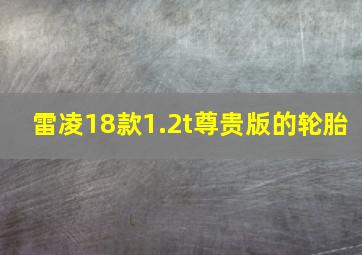 雷凌18款1.2t尊贵版的轮胎